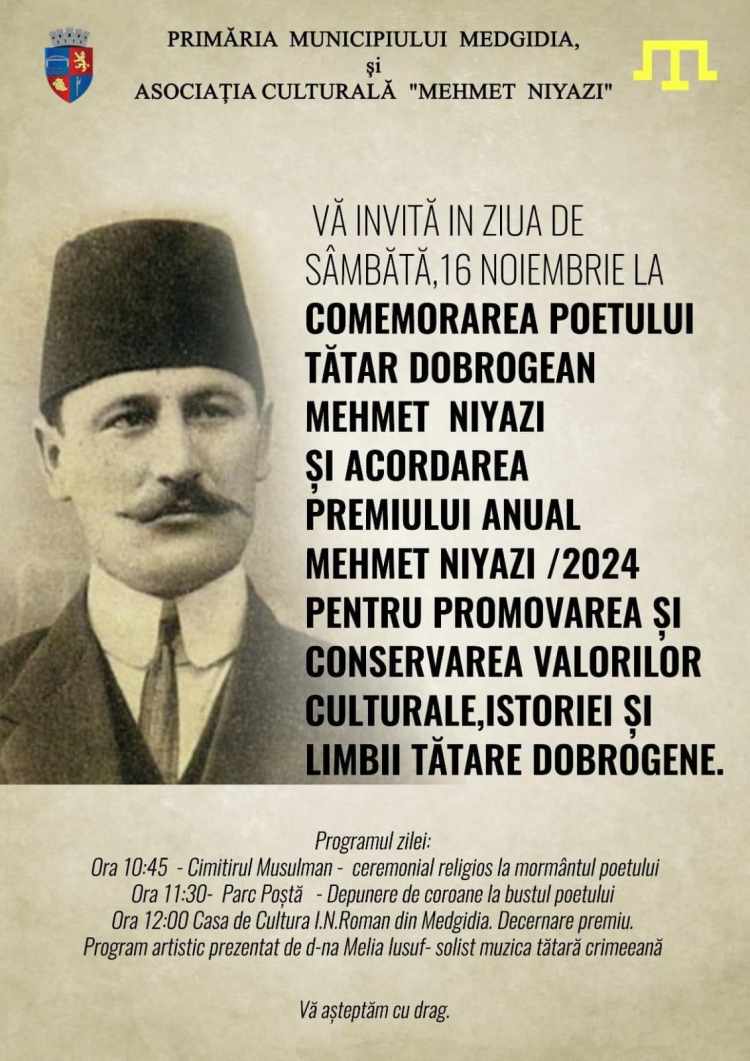 PRIMĂRIA MUNICIPIULUI MEDGIDIA,
și
ASOCIAȚIA CULTURALĂ "MEHMET NIYAZI"

VĂ INVITĂ IN ZIUA DE SÂMBĂTĂ,16 NOIEMBRIE LA COMEMORAREA POETULUI TĂTAR DOBROGEAN MEHMET NIYAZI ȘI ACORDAREA PREMIULUI ANUAL MEHMET NIYAZI /2024 PENTRU PROMOVAREA ȘI CONSERVAREA VALORILOR CULTURALE,ISTORIEI ȘI LIMBII TĂTARE DOBROGENE.

Programul zilei:
Ora 10:45 - Cimitirul Musulman - ceremonial religios la mormântul poetului
Ora 11:30- Parc Poștă - Depunere de coroane la bustul poetului
Ora 12:00 Casa de Cultura I.N.Roman din Medgidia. Decernare premiu.
Program artistic prezentat de d-na Melia Iusuf- solist muzica tătară crimeeană

Vă așteptăm cu drag.